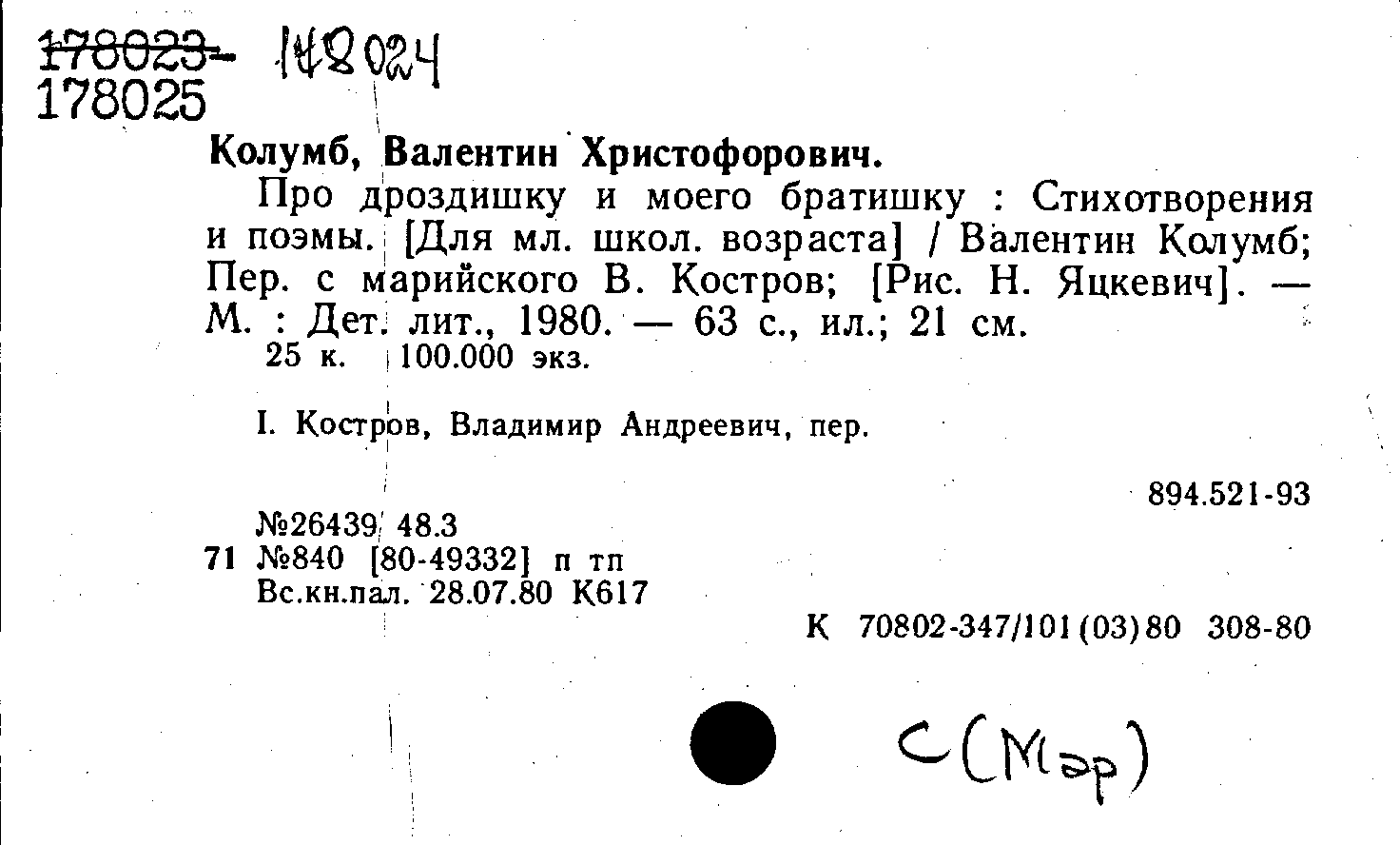 178023- 178024
178025

Колумб, Валентин Христофорович.

Про дроздишку и моего братишку : Стихотворения и поэмы. [Для мл. школ. возраста] / Валентин Колумб; Пер. с марийского В. Костров; [Рис. Н. Яцкевич]. — М. : Дет. лит., 1980. — 63 с., ил.; 21 см.

25 к. 100.000 экз.

I. Костров, Владимир Андреевич, пер.

894.521-93

№26439 48.3
71 №840 [80-49332] п тп
Вс.кн.пал. 28.07.80 К617

К 70802-347/101(03)80 308-80

С(Мар)